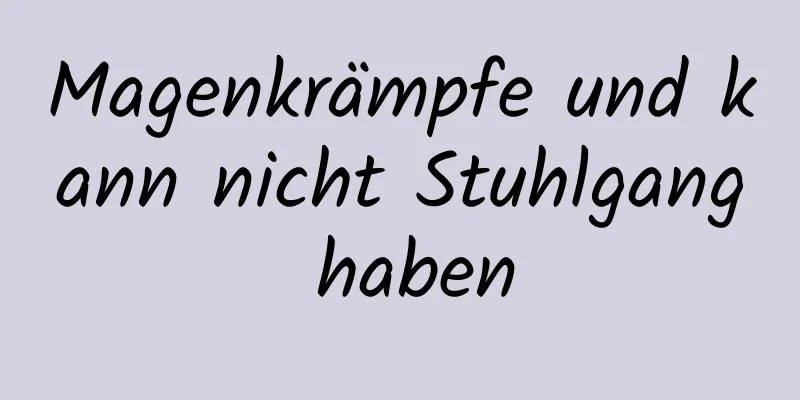 Magenkrämpfe und kann nicht Stuhlgang haben